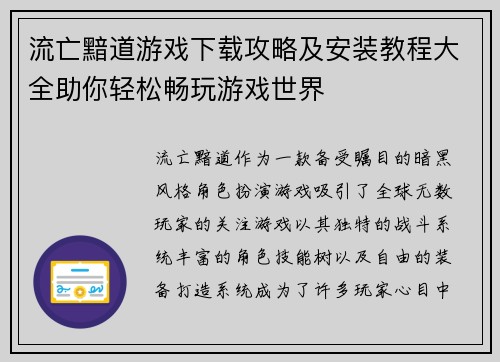 流亡黯道游戏下载攻略及安装教程大全助你轻松畅玩游戏世界

流亡黯道作为一款备受瞩目的暗黑风格角色扮演游戏吸引了全球无数玩家的关注游戏以其独特的战斗系统丰富的角色技能树以及自由的装备打造系统成为了许多玩家心目中